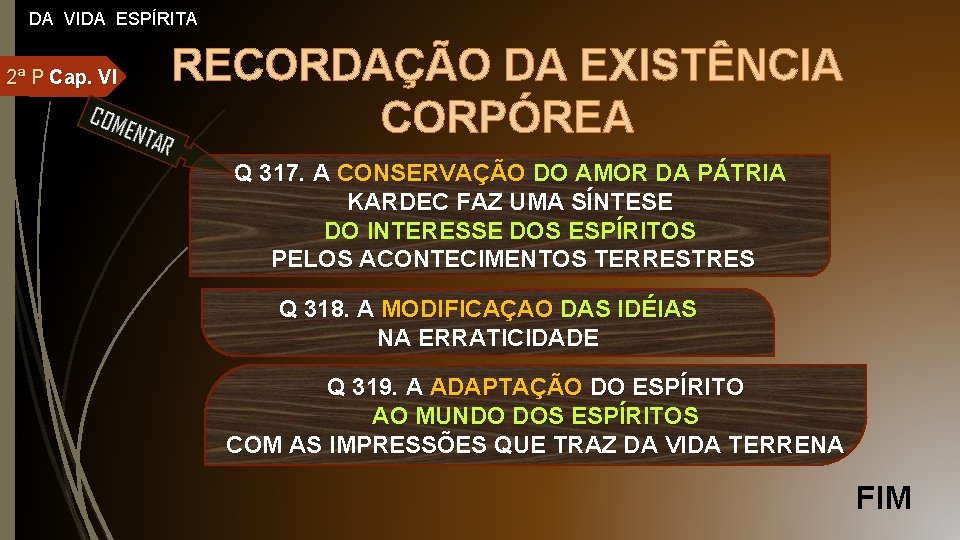 DA VIDA ESPÍRITA

2ª P Cap. VI

RECORDAÇÃO DA EXISTÊNCIA CORPÓREA

COMENTAR

Q 317. A CONSERVAÇÃO DO AMOR DA PÁTRIA
KARDEC FAZ UMA SÍNTESE
DO INTERESSE DOS ESPÍRITOS
PELOS ACONTECIMENTOS TERRESTRES

Q 318. A MODIFICAÇAO DAS IDÉIAS
NA ERRATICIDADE

Q 319. A ADAPTAÇÃO DO ESPÍRITO
AO MUNDO DOS ESPÍRITOS
COM AS IMPRESSÕES QUE TRAZ DA VIDA TERRENA

FIM